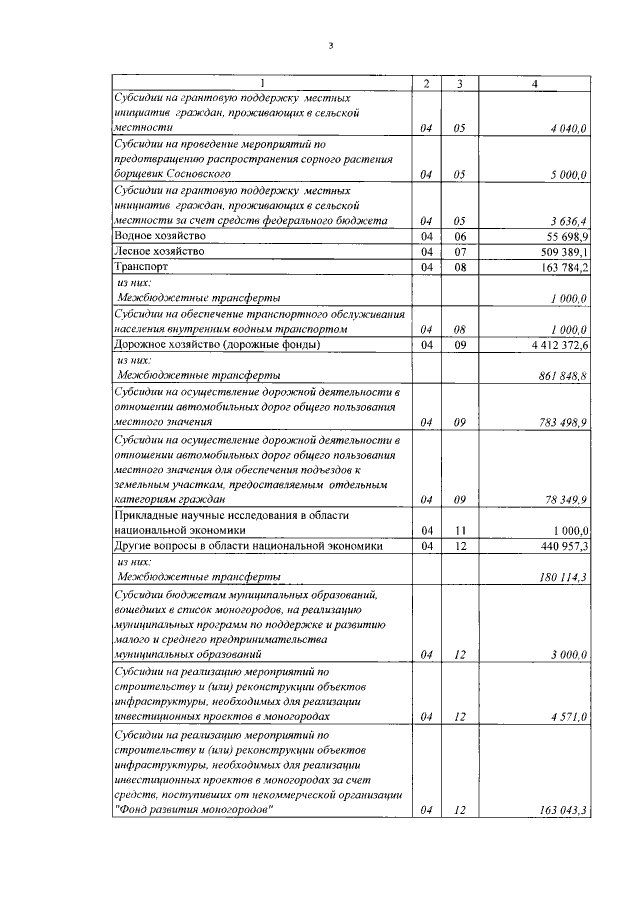 3

| 1 | 2 | 3 | 4 |
|---|---|---|---|
| Субсидии на грантовую поддержку местных инициатив граждан, проживающих в сельской местности | 04 | 05 | 4 040,0 |
| Субсидии на проведение мероприятий по предотвращению распространения сорного растения борщевик Сосновского | 04 | 05 | 5 000,0 |
| Субсидии на грантовую поддержку местных инициатив граждан, проживающих в сельской местности за счет средств федерального бюджета | 04 | 05 | 3 636,4 |
| Водное хозяйство | 04 | 06 | 55 698,9 |
| Лесное хозяйство | 04 | 07 | 509 389,1 |
| Транспорт | 04 | 08 | 163 784,2 |
| из них: Межбюджетные трансферты | | | 1 000,0 |
| Субсидии на обеспечение транспортного обслуживания населения внутренним водным транспортом | 04 | 08 | 1 000,0 |
| Дорожное хозяйство (дорожные фонды) | 04 | 09 | 4 412 372,6 |
| из них: Межбюджетные трансферты | | | 861 848,8 |
| Субсидии на осуществление дорожной деятельности в отношении автомобильных дорог общего пользования местного значения | 04 | 09 | 783 498,9 |
| Субсидии на осуществление дорожной деятельности в отношении автомобильных дорог общего пользования местного значения для обеспечения подъездов к земельным участкам, предоставляемым отдельным категориям граждан | 04 | 09 | 78 349,9 |
| Прикладные научные исследования в области национальной экономики | 04 | 11 | 1 000,0 |
| Другие вопросы в области национальной экономики | 04 | 12 | 440 957,3 |
| из них: Межбюджетные трансферты | | | 180 114,3 |
| Субсидии бюджетам муниципальных образований, вошедших в список моногородов, на реализацию муниципальных программ по поддержке и развитию малого и среднего предпринимательства муниципальных образований | 04 | 12 | 3 000,0 |
| Субсидии на реализацию мероприятий по строительству и (или) реконструкции объектов инфраструктуры, необходимых для реализации инвестиционных проектов в моногородах | 04 | 12 | 4 571,0 |
| Субсидии на реализацию мероприятий по строительству и (или) реконструкции объектов инфраструктуры, необходимых для реализации инвестиционных проектов в моногородах за счет средств, поступивших от некоммерческой организации "Фонд развития моногородов" | 04 | 12 | 163 043,3 |